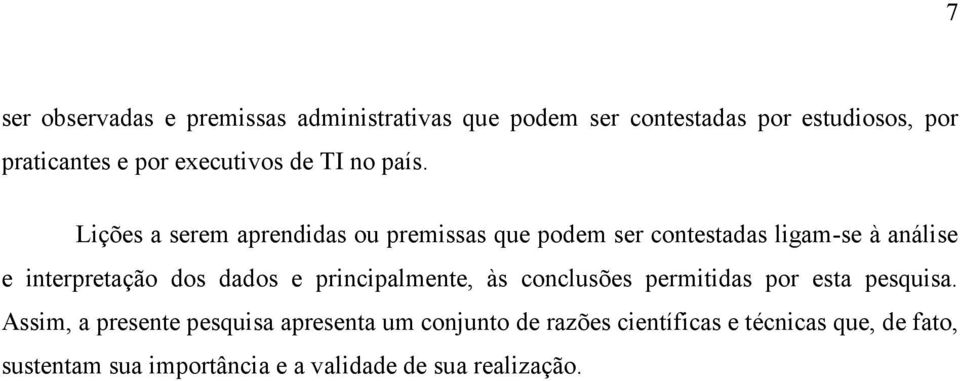 7

ser observadas e premissas administrativas que podem ser contestadas por estudiosos, por praticantes e por executivos de TI no país.

Lições a serem aprendidas ou premissas que podem ser contestadas ligam-se à análise e interpretação dos dados e principalmente, às conclusões permitidas por esta pesquisa. Assim, a presente pesquisa apresenta um conjunto de razões científicas e técnicas que, de fato, sustentam sua importância e a validade de sua realização.